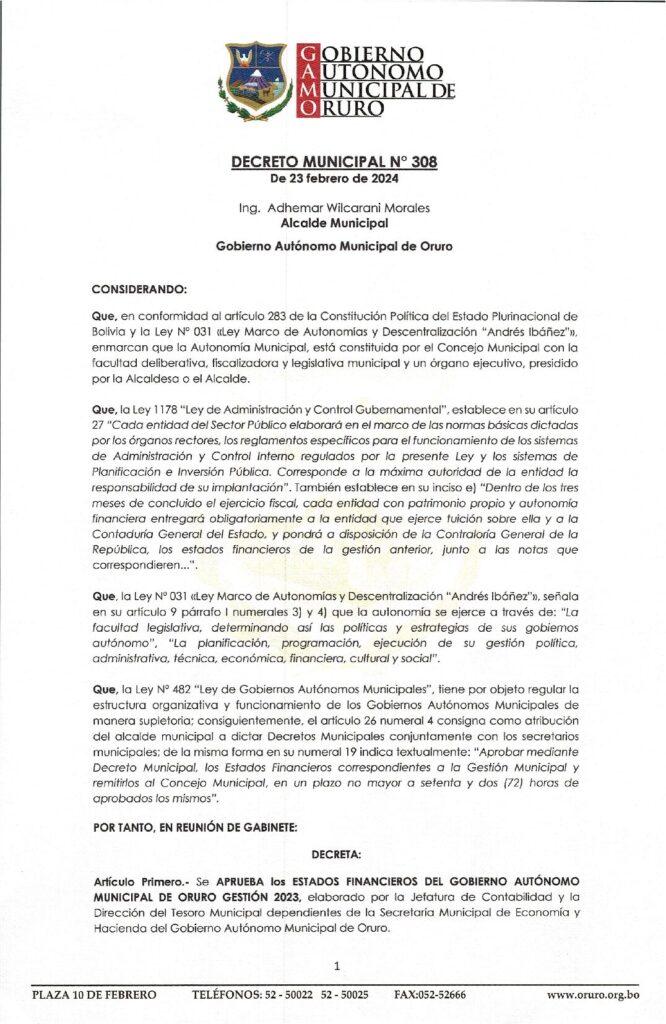 GOBIERNO AUTONOMO MUNICIPAL DE ORURO

DECRETO MUNICIPAL N° 308
De 23 febrero de 2024

Ing. Adhemar Wilcarani Morales
Alcalde Municipal
Gobierno Autónomo Municipal de Oruro

CONSIDERANDO:

Que, en conformidad al artículo 283 de la Constitución Política del Estado Plurinacional de Bolivia y la Ley N° 031 «Ley Marco de Autonomías y Descentralización "Andrés Ibáñez"», enmarcan que la Autonomía Municipal, está constituida por el Concejo Municipal con la facultad deliberativa, fiscalizadora y legislativa municipal y un órgano ejecutivo, presidido por la Alcaldesa o el Alcalde.

Que, la Ley 1178 "Ley de Administración y Control Gubernamental", establece en su artículo 27 "Cada entidad del Sector Público elaborará en el marco de las normas básicas dictadas por los órganos rectores, los reglamentos específicos para el funcionamiento de los sistemas de Administración y Control Interno regulados por la presente Ley y los sistemas de Planificación e Inversión Pública. Corresponde a la máxima autoridad de la entidad la responsabilidad de su implantación". También establece en su inciso e) "Dentro de los tres meses de concluido el ejercicio fiscal, cada entidad con patrimonio propio y autonomía financiera entregará obligatoriamente a la entidad que ejerce tuición sobre ella y a la Contaduría General del Estado, y pondrá a disposición de la Contraloría General de la República, los estados financieros de la gestión anterior, junto a las notas que correspondieren...".

Que, la Ley N° 031 «Ley Marco de Autonomías y Descentralización "Andrés Ibáñez"», señala en su artículo 9 párrafo I numerales 3) y 4) que la autonomía se ejerce a través de: "La facultad legislativa, determinando así las políticas y estrategias de sus gobiernos autónomo", "La planificación, programación, ejecución de su gestión política, administrativa, técnica, económica, financiera, cultural y social".

Que, la Ley N° 482 "Ley de Gobiernos Autónomos Municipales", tiene por objeto regular la estructura organizativa y funcionamiento de los Gobiernos Autónomos Municipales de manera supletoria; consiguientemente, el artículo 26 numeral 4 consigna como atribución del alcalde municipal a dictar Decretos Municipales conjuntamente con los secretarios municipales; de la misma forma en su numeral 19 indica textualmente: "Aprobar mediante Decreto Municipal, los Estados Financieros correspondientes a la Gestión Municipal y remitirlos al Concejo Municipal, en un plazo no mayor a setenta y dos (72) horas de aprobados los mismos".

POR TANTO, EN REUNIÓN DE GABINETE:

DECRETA:

Artículo Primero.- Se APRUEBA los ESTADOS FINANCIEROS DEL GOBIERNO AUTÓNOMO MUNICIPAL DE ORURO GESTIÓN 2023, elaborado por la Jefatura de Contabilidad y la Dirección del Tesoro Municipal dependientes de la Secretaría Municipal de Economía y Hacienda del Gobierno Autónomo Municipal de Oruro.

1

PLAZA 10 DE FEBRERO TELÉFONOS: 52 - 50022 52 - 50025 FAX:052-52666 www.oruro.org.bo